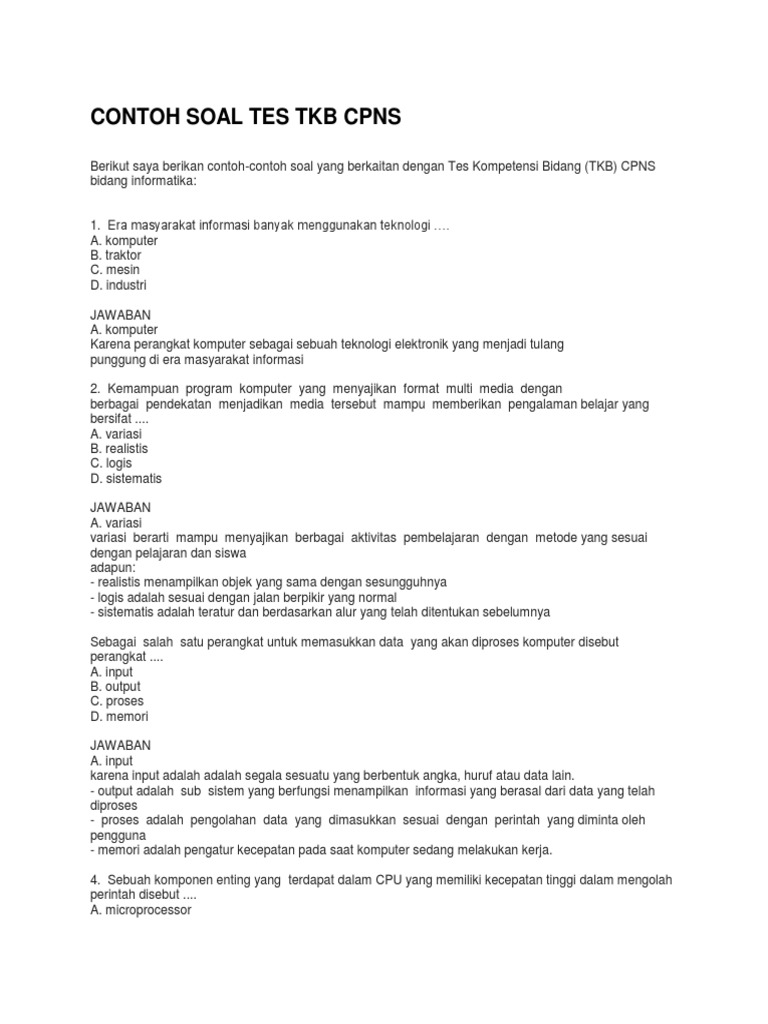 CONTOH SOAL TES TKB CPNS

Berikut saya berikan contoh-contoh soal yang berkaitan dengan Tes Kompetensi Bidang (TKB) CPNS bidang informatika:

1. Era masyarakat informasi banyak menggunakan teknologi ….
A. komputer
B. traktor
C. mesin
D. industri

JAWABAN
A. komputer
Karena perangkat komputer sebagai sebuah teknologi elektronik yang menjadi tulang punggung di era masyarakat informasi

2. Kemampuan program komputer yang menyajikan format multi media dengan berbagai pendekatan menjadikan media tersebut mampu memberikan pengalaman belajar yang bersifat ....
A. variasi
B. realistis
C. logis
D. sistematis

JAWABAN
A. variasi
variasi berarti mampu menyajikan berbagai aktivitas pembelajaran dengan metode yang sesuai dengan pelajaran dan siswa
adapun:
- realistis menampilkan objek yang sama dengan sesungguhnya
- logis adalah sesuai dengan jalan berpikir yang normal
- sistematis adalah teratur dan berdasarkan alur yang telah ditentukan sebelumnya

Sebagai salah satu perangkat untuk memasukkan data yang akan diproses komputer disebut perangkat ....
A. input
B. output
C. proses
D. memori

JAWABAN
A. input
karena input adalah adalah segala sesuatu yang berbentuk angka, huruf atau data lain.
- output adalah sub sistem yang berfungsi menampilkan informasi yang berasal dari data yang telah diproses
- proses adalah pengolahan data yang dimasukkan sesuai dengan perintah yang diminta oleh pengguna
- memori adalah pengatur kecepatan pada saat komputer sedang melakukan kerja.

4. Sebuah komponen enting yang terdapat dalam CPU yang memiliki kecepatan tinggi dalam mengolah perintah disebut ....
A. microprocessor